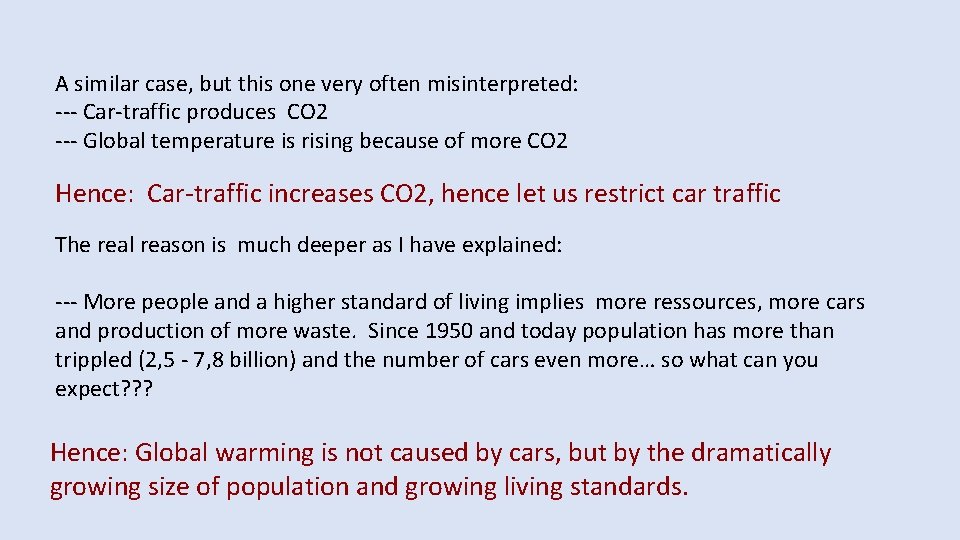 A similar case, but this one very often misinterpreted:
--- Car-traffic produces CO2
--- Global temperature is rising because of more CO2

Hence: Car-traffic increases CO2, hence let us restrict car traffic

The real reason is much deeper as I have explained:

--- More people and a higher standard of living implies more ressources, more cars and production of more waste. Since 1950 and today population has more than trippled (2,5 - 7,8 billion) and the number of cars even more… so what can you expect???

Hence: Global warming is not caused by cars, but by the dramatically growing size of population and growing living standards.